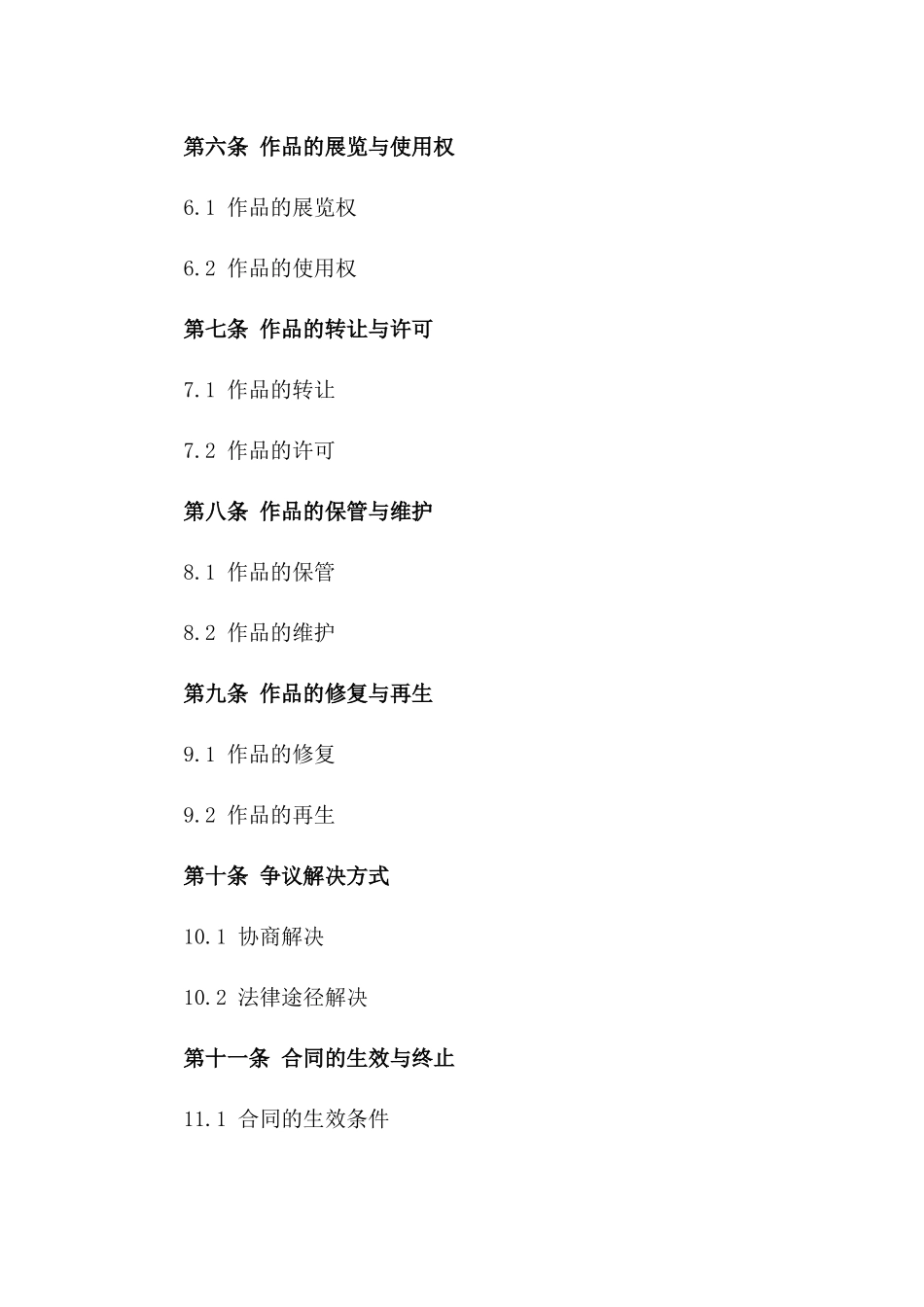 第六条 作品的展览与使用权

6.1 作品的展览权

6.2 作品的使用权

第七条 作品的转让与许可

7.1 作品的转让

7.2 作品的许可

第八条 作品的保管与维护

8.1 作品的保管

8.2 作品的维护

第九条 作品的修复与再生

9.1 作品的修复

9.2 作品的再生

第十条 争议解决方式

10.1 协商解决

10.2 法律途径解决

第十一条 合同的生效与终止

11.1 合同的生效条件